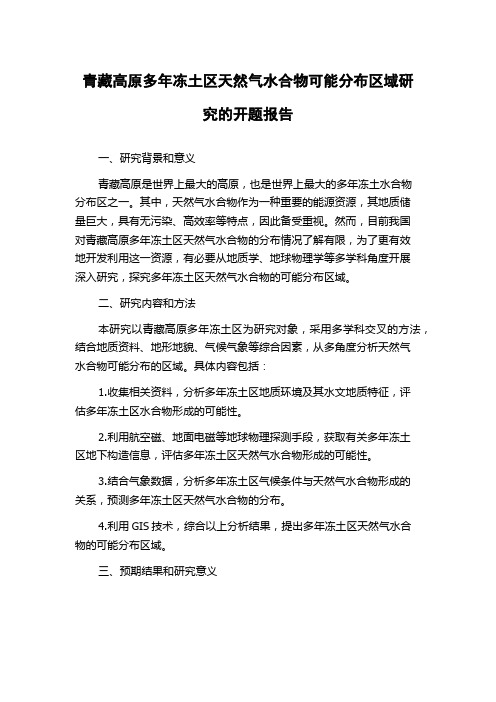 青藏高原多年冻土区天然气水合物可能分布区域研究的开题报告

一、研究背景和意义

青藏高原是世界上最大的高原，也是世界上最大的多年冻土水合物分布区之一。其中，天然气水合物作为一种重要的能源资源，其地质储量巨大，具有无污染、高效率等特点，因此备受重视。然而，目前我国对青藏高原多年冻土区天然气水合物的分布情况了解有限，为了更有效地开发利用这一资源，有必要从地质学、地球物理学等多学科角度开展深入研究，探究多年冻土区天然气水合物的可能分布区域。

二、研究内容和方法

本研究以青藏高原多年冻土区为研究对象，采用多学科交叉的方法，结合地质资料、地形地貌、气候气象等综合因素，从多角度分析天然气水合物可能分布的区域。具体内容包括：

1.收集相关资料，分析多年冻土区地质环境及其水文地质特征，评估多年冻土区水合物形成的可能性。

2.利用航空磁、地面电磁等地球物理探测手段，获取有关多年冻土区地下构造信息，评估多年冻土区天然气水合物形成的可能性。

3.结合气象数据，分析多年冻土区气候条件与天然气水合物形成的关系，预测多年冻土区天然气水合物的分布。

4.利用 GIS 技术，综合以上分析结果，提出多年冻土区天然气水合物的可能分布区域。

三、预期结果和研究意义